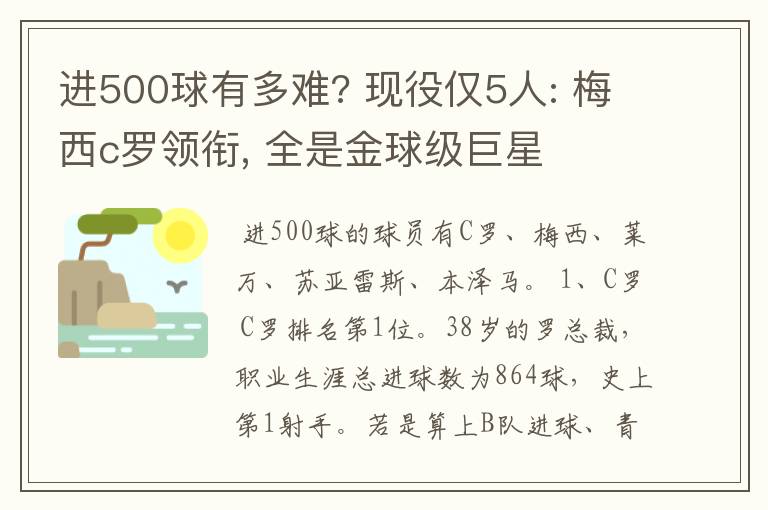 进500球有多难? 现役仅5人: 梅西c罗领衔, 全是金球级巨星

进500球的球员有C罗、梅西、莱万、苏亚雷斯、本泽马。1、C罗 C罗排名第1位。38岁的罗总裁，职业生涯总进球数为864球，史上第1射手。若是算上B队进球、青